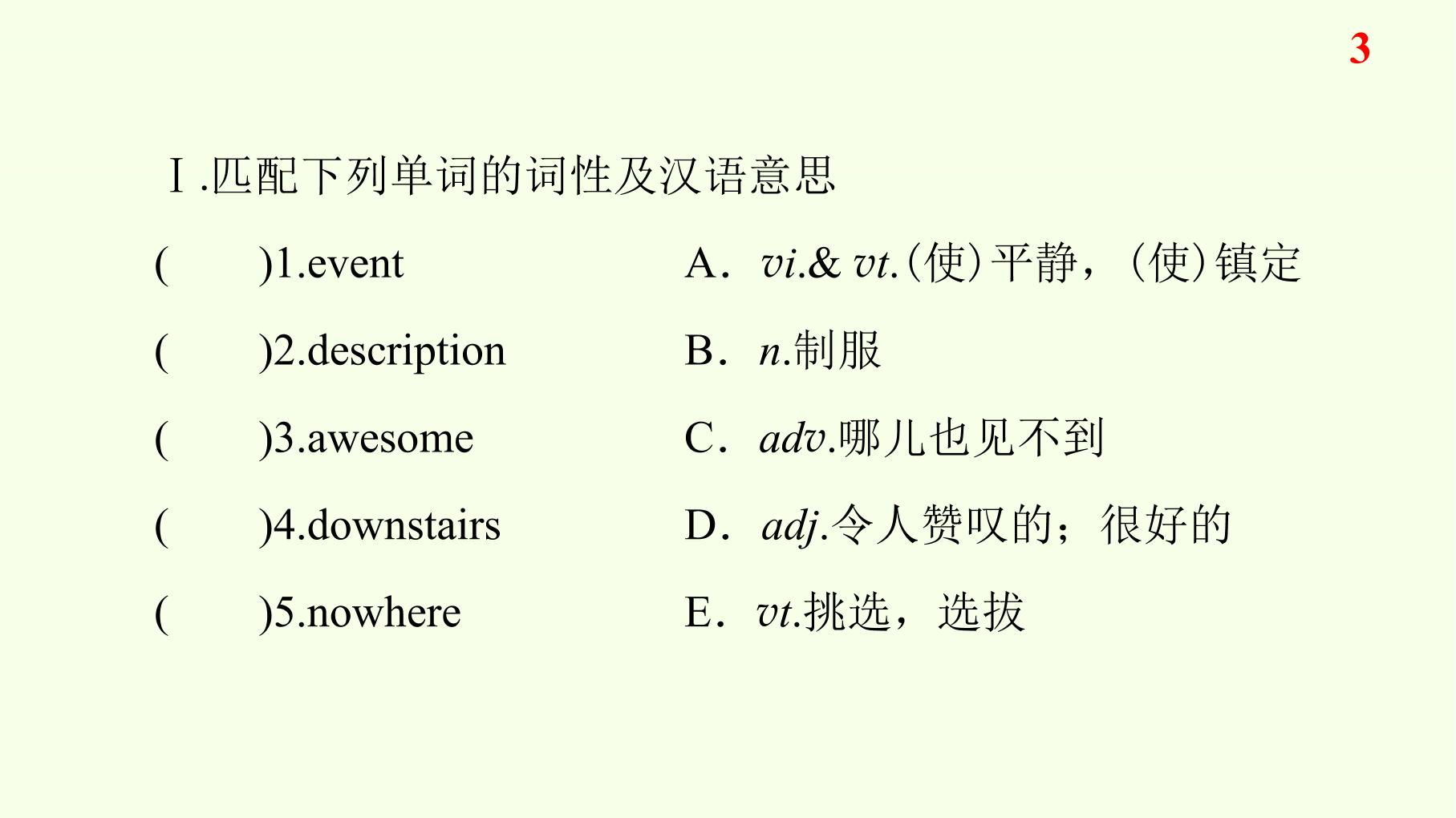 3

Ⅰ.匹配下列单词的词性及汉语意思

(　　)1.event

(　　)2.description

(　　)3.awesome

(　　)4.downstairs

(　　)5.nowhere

A．vi.& vt.(使)平静，(使)镇定

B．n.制服

C．adv.哪儿也见不到

D．adj.令人赞叹的；很好的

E．vt.挑选，选拔